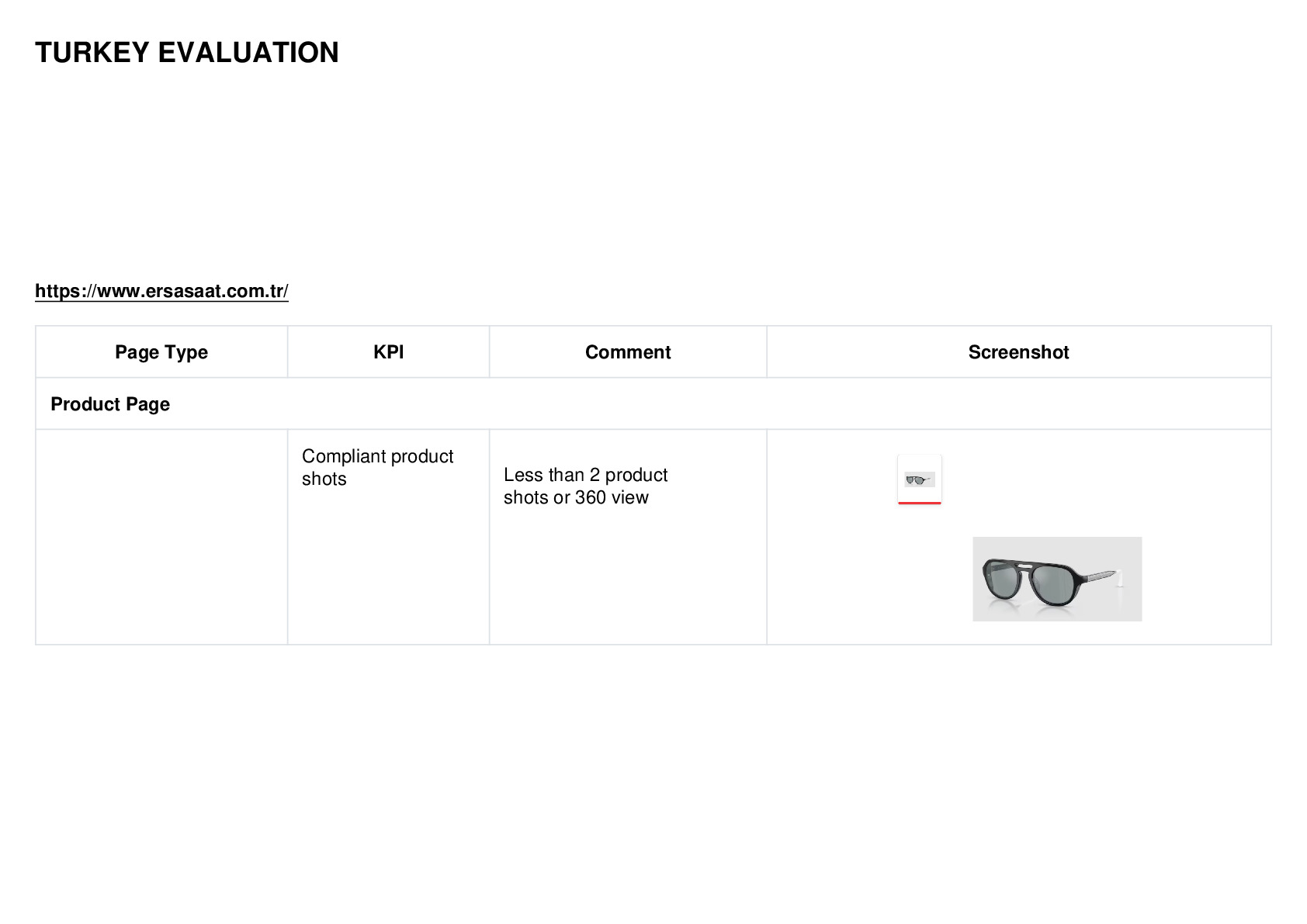 TURKEY EVALUATION

https://www.ersasaat.com.tr/

| Page Type | KPI | Comment | Screenshot |
|---|---|---|---|
| Product Page | | | |
| | Compliant product shots | Less than 2 product shots or 360 view | |